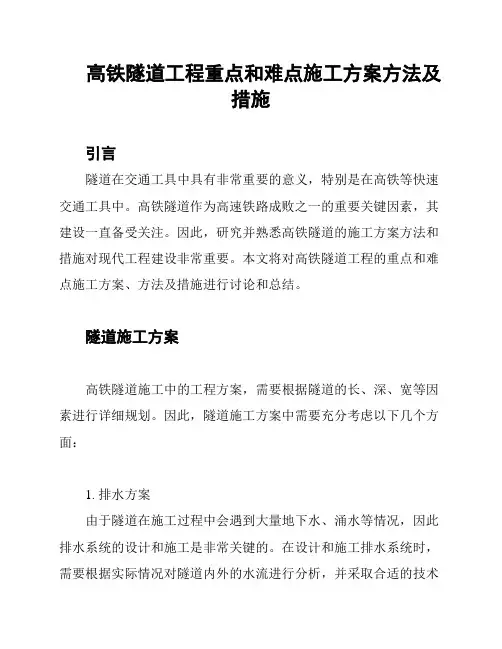 高铁隧道工程重点和难点施工方案方法及措施

引言

隧道在交通工具中具有非常重要的意义，特别是在高铁等快速交通工具中。高铁隧道作为高速铁路成败之一的重要关键因素，其建设一直备受关注。因此，研究并熟悉高铁隧道的施工方案方法和措施对现代工程建设非常重要。本文将对高铁隧道工程的重点和难点施工方案、方法及措施进行讨论和总结。

隧道施工方案

高铁隧道施工中的工程方案，需要根据隧道的长、深、宽等因素进行详细规划。因此，隧道施工方案中需要充分考虑以下几个方面：

1. 排水方案

由于隧道在施工过程中会遇到大量地下水、涌水等情况，因此排水系统的设计和施工是非常关键的。在设计和施工排水系统时，需要根据实际情况对隧道内外的水流进行分析，并采取合适的技术